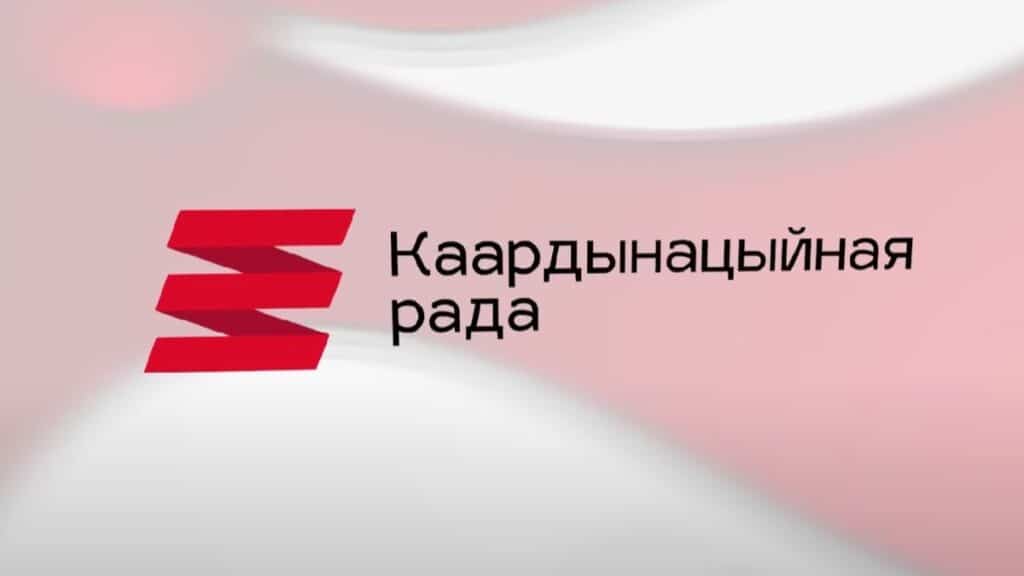 Каардынацыйная
рада